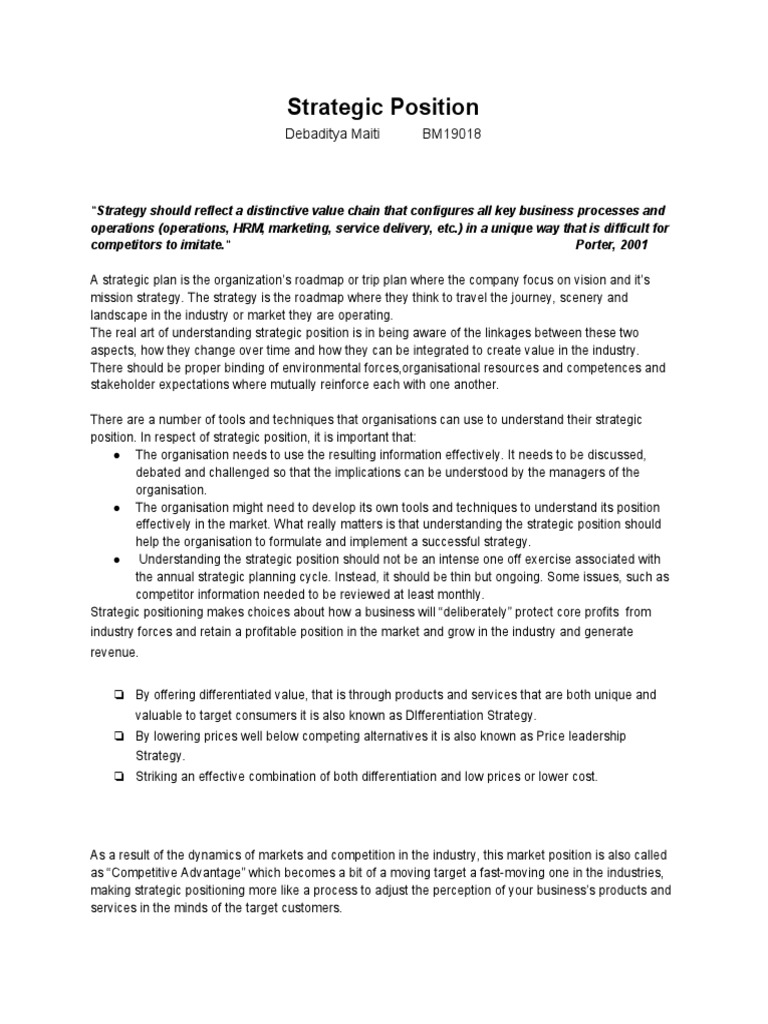 Strategic Position

Debaditya Maiti BM19018

"Strategy should reflect a distinctive value chain that configures all key business processes and operations (operations, HRM, marketing, service delivery, etc.) in a unique way that is difficult for competitors to imitate." Porter, 2001

A strategic plan is the organization's roadmap or trip plan where the company focus on vision and it's mission strategy. The strategy is the roadmap where they think to travel the journey, scenery and landscape in the industry or market they are operating.
The real art of understanding strategic position is in being aware of the linkages between these two aspects, how they change over time and how they can be integrated to create value in the industry. There should be proper binding of environmental forces,organisational resources and competences and stakeholder expectations where mutually reinforce each with one another.

There are a number of tools and techniques that organisations can use to understand their strategic position. In respect of strategic position, it is important that:

● The organisation needs to use the resulting information effectively. It needs to be discussed, debated and challenged so that the implications can be understood by the managers of the organisation.
● The organisation might need to develop its own tools and techniques to understand its position effectively in the market. What really matters is that understanding the strategic position should help the organisation to formulate and implement a successful strategy.
● Understanding the strategic position should not be an intense one off exercise associated with the annual strategic planning cycle. Instead, it should be thin but ongoing. Some issues, such as competitor information needed to be reviewed at least monthly.

Strategic positioning makes choices about how a business will "deliberately" protect core profits from industry forces and retain a profitable position in the market and grow in the industry and generate revenue.

❏ By offering differentiated value, that is through products and services that are both unique and valuable to target consumers it is also known as DIfferentiation Strategy.
❏ By lowering prices well below competing alternatives it is also known as Price leadership Strategy.
❏ Striking an effective combination of both differentiation and low prices or lower cost.

As a result of the dynamics of markets and competition in the industry, this market position is also called as "Competitive Advantage" which becomes a bit of a moving target a fast-moving one in the industries, making strategic positioning more like a process to adjust the perception of your business's products and services in the minds of the target customers.